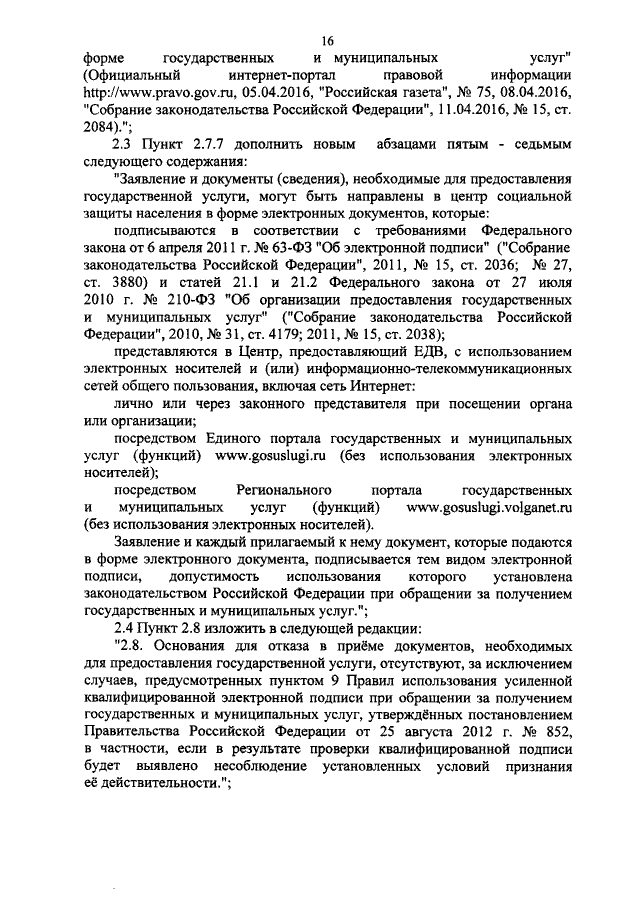 16

форме государственных и муниципальных услуг" (Официальный интернет-портал правовой информации http://www.pravo.gov.ru, 05.04.2016, "Российская газета", № 75, 08.04.2016, "Собрание законодательства Российской Федерации", 11.04.2016, № 15, ст. 2084).";

2.3 Пункт 2.7.7 дополнить новым абзацами пятым - седьмым следующего содержания:

"Заявление и документы (сведения), необходимые для предоставления государственной услуги, могут быть направлены в центр социальной защиты населения в форме электронных документов, которые:

подписываются в соответствии с требованиями Федерального закона от 6 апреля 2011 г. № 63-ФЗ "Об электронной подписи" ("Собрание законодательства Российской Федерации", 2011, № 15, ст. 2036; № 27, ст. 3880) и статей 21.1 и 21.2 Федерального закона от 27 июля 2010 г. № 210-ФЗ "Об организации предоставления государственных и муниципальных услуг" ("Собрание законодательства Российской Федерации", 2010, № 31, ст. 4179; 2011, № 15, ст. 2038);

представляются в Центр, предоставляющий ЕДВ, с использованием электронных носителей и (или) информационно-телекоммуникационных сетей общего пользования, включая сеть Интернет:

лично или через законного представителя при посещении органа или организации;

посредством Единого портала государственных и муниципальных услуг (функций) www.gosuslugi.ru (без использования электронных носителей);

посредством Регионального портала государственных и муниципальных услуг (функций) www.gosuslugi.volganet.ru (без использования электронных носителей).

Заявление и каждый прилагаемый к нему документ, которые подаются в форме электронного документа, подписывается тем видом электронной подписи, допустимость использования которого установлена законодательством Российской Федерации при обращении за получением государственных и муниципальных услуг.";

2.4 Пункт 2.8 изложить в следующей редакции:

"2.8. Основания для отказа в приёме документов, необходимых для предоставления государственной услуги, отсутствуют, за исключением случаев, предусмотренных пунктом 9 Правил использования усиленной квалифицированной электронной подписи при обращении за получением государственных и муниципальных услуг, утверждённых постановлением Правительства Российской Федерации от 25 августа 2012 г. № 852, в частности, если в результате проверки квалифицированной подписи будет выявлено несоблюдение установленных условий признания её действительности.";